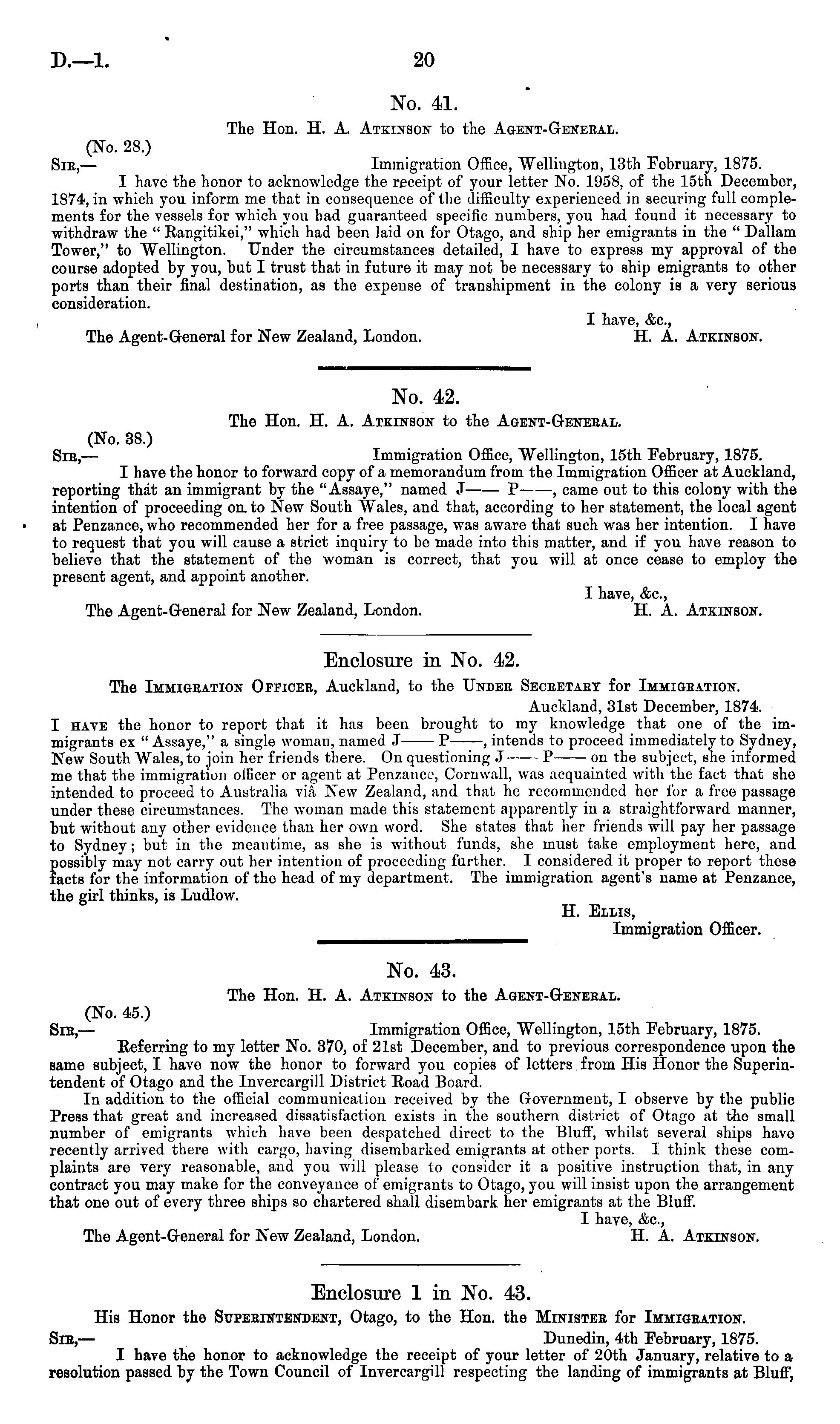 D.—1. 20

No. 41.

The Hon. H. A. Atkinson to the Agent-General.

(No. 28.)

Sir,— Immigration Office, Wellington, 13th February, 1875.

I have the honor to acknowledge the receipt of your letter No. 1958, of the 15th December, 1874, in which you inform me that in consequence of the difficulty experienced in securing full complements for the vessels for which you had guaranteed specific numbers, you had found it necessary to withdraw the "Rangitikei," which had been laid on for Otago, and ship her emigrants in the "Dallam Tower," to Wellington. Under the circumstances detailed, I have to express my approval of the course adopted by you, but I trust that in future it may not be necessary to ship emigrants to other ports than their final destination, as the expense of transhipment in the colony is a very serious consideration.

I have, &c.,

The Agent-General for New Zealand, London. H. A. Atkinson.

No. 42.

The Hon. H. A. Atkinson to the Agent-General.

(No. 38.)

Sir,— Immigration Office, Wellington, 15th February, 1875.

I have the honor to forward copy of a memorandum from the Immigration Officer at Auckland, reporting that an immigrant by the "Assaye," named J—— P——, came out to this colony with the intention of proceeding on to New South Wales, and that, according to her statement, the local agent at Penzance, who recommended her for a free passage, was aware that such was her intention. I have to request that you will cause a strict inquiry to be made into this matter, and if you have reason to believe that the statement of the woman is correct, that you will at once cease to employ the present agent, and appoint another.

I have, &c.,

The Agent-General for New Zealand, London. H. A. Atkinson.

Enclosure in No. 42.

The Immigration Officer, Auckland, to the Under Secretary for Immigration.

Auckland, 31st December, 1874.

I have the honor to report that it has been brought to my knowledge that one of the immigrants ex "Assaye," a single woman, named J—— P——, intends to proceed immediately to Sydney, New South Wales, to join her friends there. On questioning J—— P—— on the subject, she informed me that the immigration officer or agent at Penzance, Cornwall, was acquainted with the fact that she intended to proceed to Australia viâ New Zealand, and that he recommended her for a free passage under these circumstances. The woman made this statement apparently in a straightforward manner, but without any other evidence than her own word. She states that her friends will pay her passage to Sydney; but in the meantime, as she is without funds, she must take employment here, and possibly may not carry out her intention of proceeding further. I considered it proper to report these facts for the information of the head of my department. The immigration agent's name at Penzance, the girl thinks, is Ludlow.

H. Ellis,
Immigration Officer.

No. 43.

The Hon. H. A. Atkinson to the Agent-General.

(No. 45.)

Sir,— Immigration Office, Wellington, 15th February, 1875.

Referring to my letter No. 370, of 21st December, and to previous correspondence upon the same subject, I have now the honor to forward you copies of letters from His Honor the Superintendent of Otago and the Invercargill District Road Board.

In addition to the official communication received by the Government, I observe by the public Press that great and increased dissatisfaction exists in the southern district of Otago at the small number of emigrants which have been despatched direct to the Bluff, whilst several ships have recently arrived there with cargo, having disembarked emigrants at other ports. I think these complaints are very reasonable, and you will please to consider it a positive instruction that, in any contract you may make for the conveyance of emigrants to Otago, you will insist upon the arrangement that one out of every three ships so chartered shall disembark her emigrants at the Bluff.

I have, &c.,

The Agent-General for New Zealand, London. H. A. Atkinson.

Enclosure 1 in No. 43.

His Honor the Superintendent, Otago, to the Hon. the Minister for Immigration.

Sir,— Dunedin, 4th February, 1875.

I have the honor to acknowledge the receipt of your letter of 20th January, relative to a resolution passed by the Town Council of Invercargill respecting the landing of immigrants at Bluff,